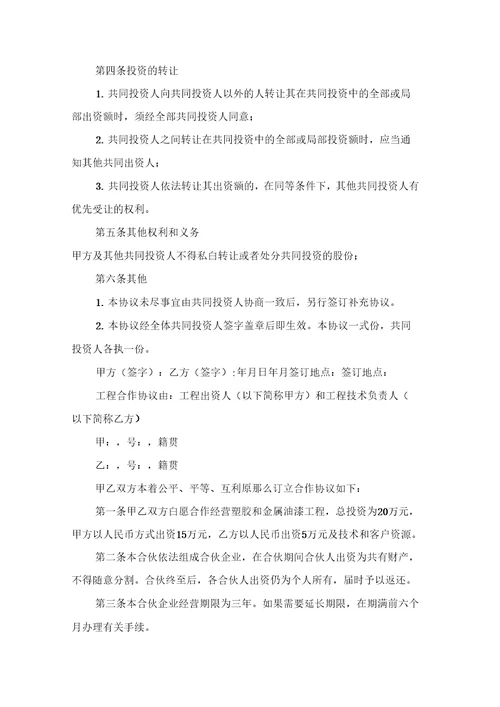 第四条投资的转让

1. 共同投资人向共同投资人以外的人转让其在共同投资中的全部或局部出资额时，须经全部共同投资人同意；

2. 共同投资人之间转让在共同投资中的全部或局部投资额时，应当通知其他共同出资人；

3. 共同投资人依法转让其出资额的，在同等条件下，其他共同投资人有优先受让的权利。

第五条其他权利和义务

甲方及其他共同投资人不得私自转让或者处分共同投资的股份；

第六条其他

1. 本协议未尽事宜由共同投资人协商一致后，另行签订补充协议。

2. 本协议经全体共同投资人签字盖章后即生效。本协议一式份，共同投资人各执一份。

甲方（签字）：乙方（签字）：年月日年月签订地点：签订地点：

工程合作协议由：工程出资人（以下简称甲方）和工程技术负责人（以下简称乙方）

甲：，号：，籍贯

乙：，号：，籍贯

甲乙双方本着公平、平等、互利原那么订立合作协议如下：

第一条甲乙双方自愿合作经营塑胶和金属油漆工程，总投资为20万元，甲方以人民币方式出资15万元，乙方以人民币出资5万元及技术和客户资源。

第二条本合伙依法组成合伙企业，在合伙期间合伙人出资为共有财产，不得随意分割。合伙终至后，各合伙人出资仍为个人所有，届时予以返还。

第三条本合伙企业经营期限为三年。如果需要延长期限，在期满前六个月办理有关手续。